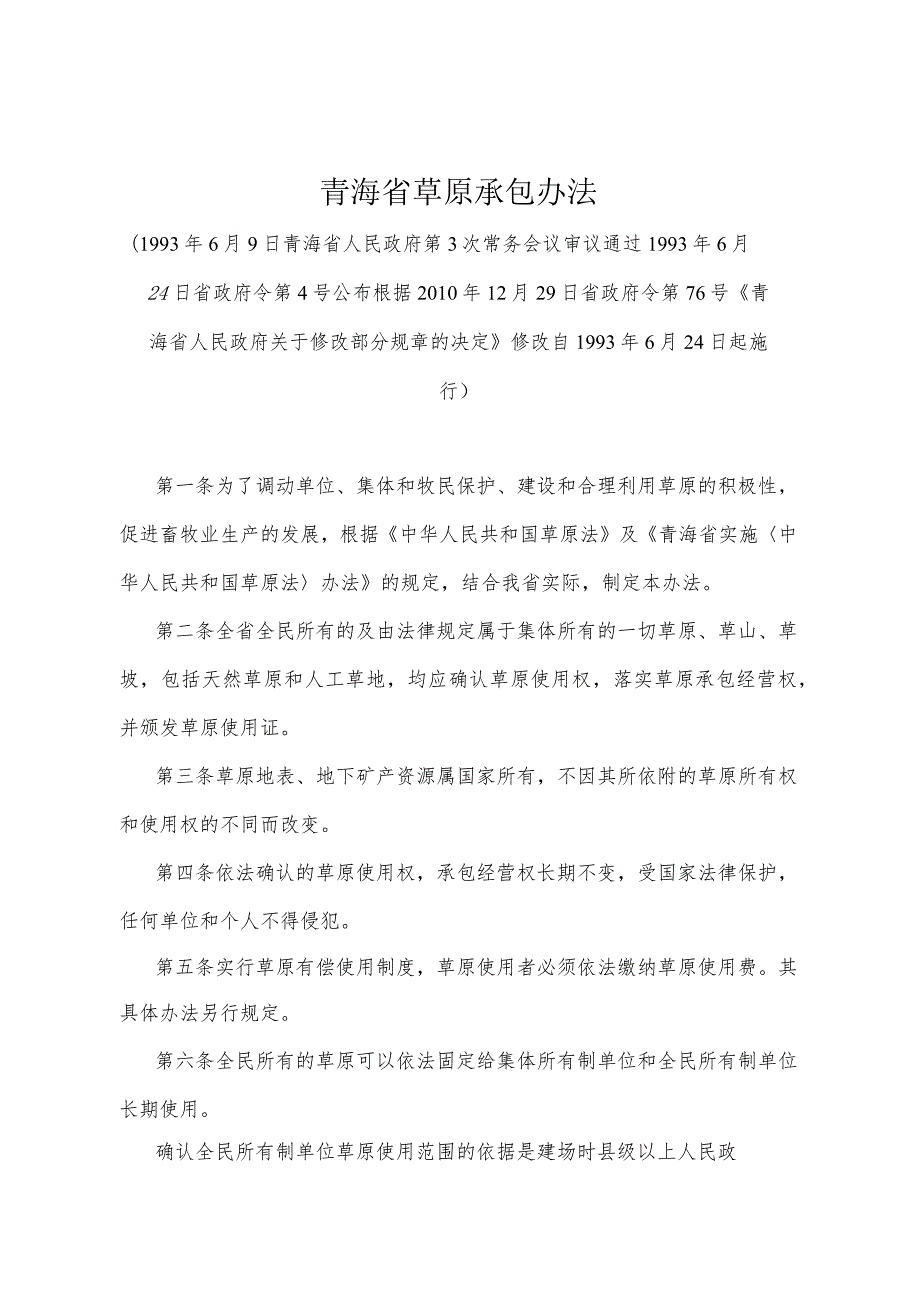 青海省草原承包办法

（1993年6月9日青海省人民政府第3次常务会议审议通过1993年6月24日省政府令第4号公布根据2010年12月29日省政府令第76号《青海省人民政府关于修改部分规章的决定》修改自1993年6月24日起施行）

第一条为了调动单位、集体和牧民保护、建设和合理利用草原的积极性，促进畜牧业生产的发展，根据《中华人民共和国草原法》及《青海省实施〈中华人民共和国草原法〉办法》的规定，结合我省实际，制定本办法。

第二条全省全民所有的及由法律规定属于集体所有的一切草原、草山、草坡，包括天然草原和人工草地，均应确认草原使用权，落实草原承包经营权，并颁发草原使用证。

第三条草原地表、地下矿产资源属国家所有，不因其所依附的草原所有权和使用权的不同而改变。

第四条依法确认的草原使用权，承包经营权长期不变，受国家法律保护，任何单位和个人不得侵犯。

第五条实行草原有偿使用制度，草原使用者必须依法缴纳草原使用费。其具体办法另行规定。

第六条全民所有的草原可以依法固定给集体所有制单位和全民所有制单位长期使用。

确认全民所有制单位草原使用范围的依据是建场时县级以上人民政